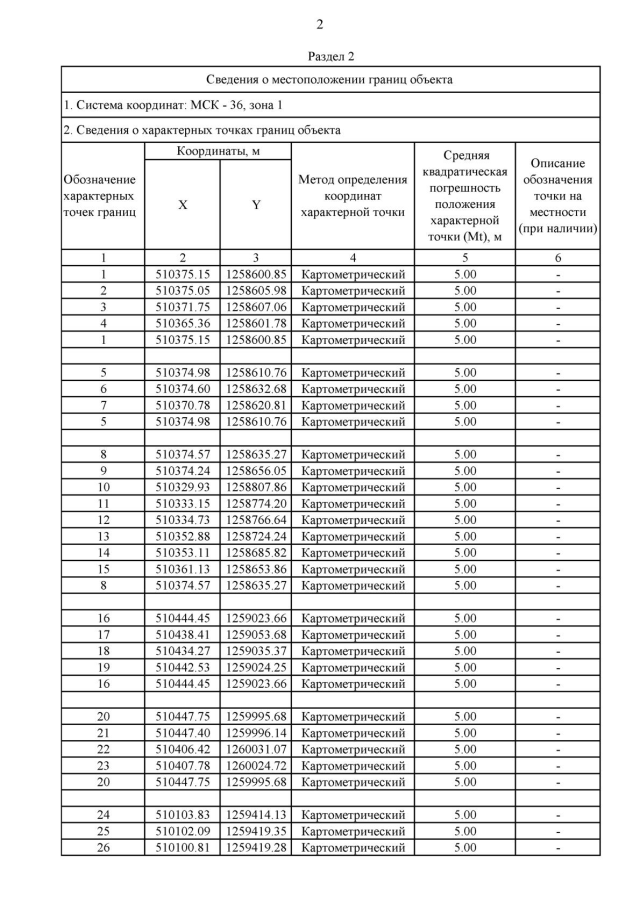 2

Раздел 2

Сведения о местоположении границ объекта

1. Система координат: МСК - 36, зона 1

2. Сведения о характерных точках границ объекта

| Обозначение характерных точек границ | Координаты, м X | Координаты, м Y | Метод определения координат характерной точки | Средняя квадратическая погрешность положения характерной точки (Mt), м | Описание обозначения точки на местности (при наличии) |
|---|---|---|---|---|---|
| 1 | 2 | 3 | 4 | 5 | 6 |
| 1 | 510375.15 | 1258600.85 | Картометрический | 5.00 | - |
| 2 | 510375.05 | 1258605.98 | Картометрический | 5.00 | - |
| 3 | 510371.75 | 1258607.06 | Картометрический | 5.00 | - |
| 4 | 510365.36 | 1258601.78 | Картометрический | 5.00 | - |
| 1 | 510375.15 | 1258600.85 | Картометрический | 5.00 | - |
| | | | | | |
| 5 | 510374.98 | 1258610.76 | Картометрический | 5.00 | - |
| 6 | 510374.60 | 1258632.68 | Картометрический | 5.00 | - |
| 7 | 510370.78 | 1258620.81 | Картометрический | 5.00 | - |
| 5 | 510374.98 | 1258610.76 | Картометрический | 5.00 | - |
| | | | | | |
| 8 | 510374.57 | 1258635.27 | Картометрический | 5.00 | - |
| 9 | 510374.24 | 1258656.05 | Картометрический | 5.00 | - |
| 10 | 510329.93 | 1258807.86 | Картометрический | 5.00 | - |
| 11 | 510333.15 | 1258774.20 | Картометрический | 5.00 | - |
| 12 | 510334.73 | 1258766.64 | Картометрический | 5.00 | - |
| 13 | 510352.88 | 1258724.24 | Картометрический | 5.00 | - |
| 14 | 510353.11 | 1258685.82 | Картометрический | 5.00 | - |
| 15 | 510361.13 | 1258653.86 | Картометрический | 5.00 | - |
| 8 | 510374.57 | 1258635.27 | Картометрический | 5.00 | - |
| | | | | | |
| 16 | 510444.45 | 1259023.66 | Картометрический | 5.00 | - |
| 17 | 510438.41 | 1259053.68 | Картометрический | 5.00 | - |
| 18 | 510434.27 | 1259035.37 | Картометрический | 5.00 | - |
| 19 | 510442.53 | 1259024.25 | Картометрический | 5.00 | - |
| 16 | 510444.45 | 1259023.66 | Картометрический | 5.00 | - |
| | | | | | |
| 20 | 510447.75 | 1259995.68 | Картометрический | 5.00 | - |
| 21 | 510447.40 | 1259996.14 | Картометрический | 5.00 | - |
| 22 | 510406.42 | 1260031.07 | Картометрический | 5.00 | - |
| 23 | 510407.78 | 1260024.72 | Картометрический | 5.00 | - |
| 20 | 510447.75 | 1259995.68 | Картометрический | 5.00 | - |
| | | | | | |
| 24 | 510103.83 | 1259414.13 | Картометрический | 5.00 | - |
| 25 | 510102.09 | 1259419.35 | Картометрический | 5.00 | - |
| 26 | 510100.81 | 1259419.28 | Картометрический | 5.00 | - |